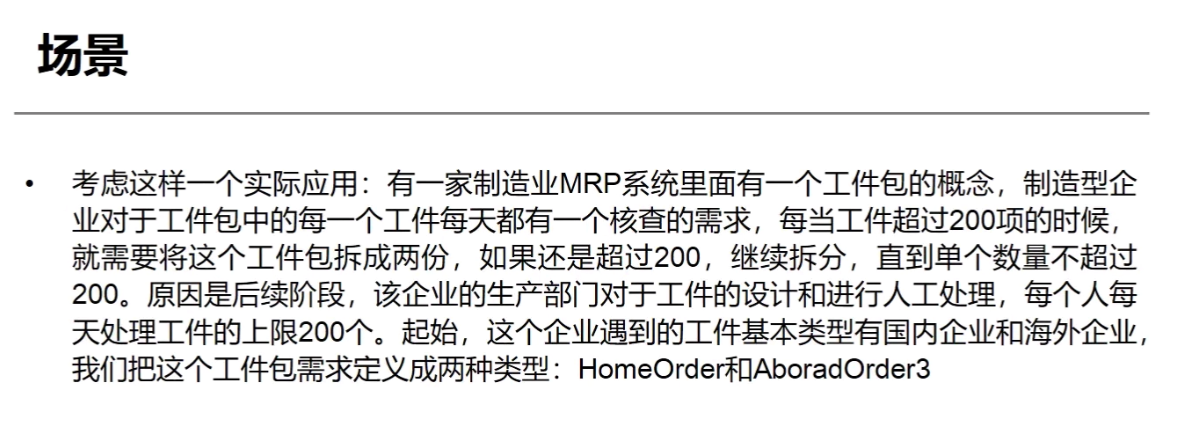 场景

• 考虑这样一个实际应用：有一家制造业MRP系统里面有一个工件包的概念，制造型企业对于工件包中的每一个工件每天都有一个核查的需求，每当工件超过200项的时候，就需要将这个工件包拆成两份，如果还是超过200，继续拆分，直到单个数量不超过200。原因是后续阶段，该企业的生产部门对于工件的设计和进行人工处理，每个人每天处理工件的上限200个。起始，这个企业遇到的工件基本类型有国内企业和海外企业，我们把这个工件包需求定义成两种类型：HomeOrder和AboradOrder3